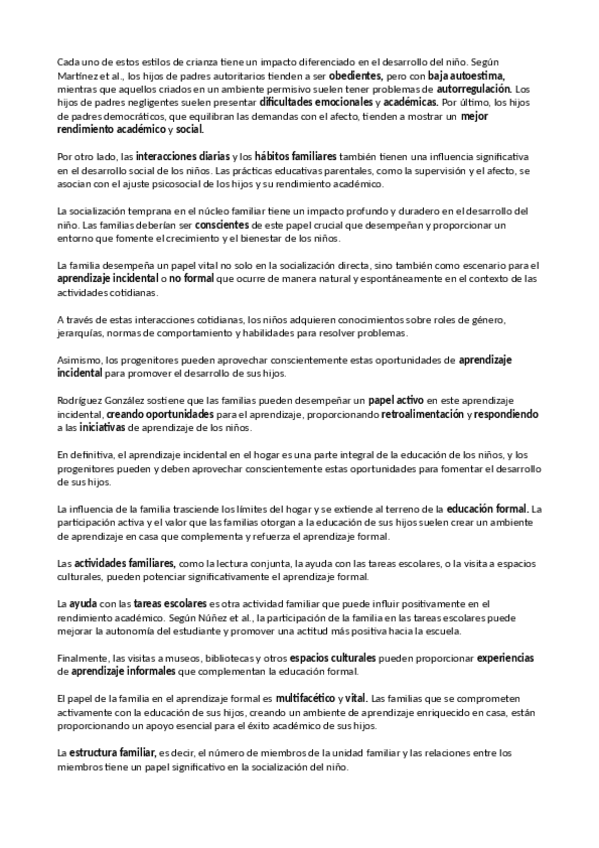 Cada uno de estos estilos de crianza tiene un impacto diferenciado en el desarrollo del niño. Según Martínez et al., los hijos de padres autoritarios tienden a ser obedientes, pero con baja autoestima, mientras que aquellos criados en un ambiente permisivo suelen tener problemas de autorregulación. Los hijos de padres negligentes suelen presentar dificultades emocionales y académicas. Por último, los hijos de padres democráticos, que equilibran las demandas con el afecto, tienden a mostrar un mejor rendimiento académico y social.

Por otro lado, las interacciones diarias y los hábitos familiares también tienen una influencia significativa en el desarrollo social de los niños. Las prácticas educativas parentales, como la supervisión y el afecto, se asocian con el ajuste psicosocial de los hijos y su rendimiento académico.

La socialización temprana en el núcleo familiar tiene un impacto profundo y duradero en el desarrollo del niño. Las familias deberían ser conscientes de este papel crucial que desempeñan y proporcionar un entorno que fomente el crecimiento y el bienestar de los niños.

La familia desempeña un papel vital no solo en la socialización directa, sino también como escenario para el aprendizaje incidental o no formal que ocurre de manera natural y espontáneamente en el contexto de las actividades cotidianas.

A través de estas interacciones cotidianas, los niños adquieren conocimientos sobre roles de género, jerarquías, normas de comportamiento y habilidades para resolver problemas.

Asimismo, los progenitores pueden aprovechar conscientemente estas oportunidades de aprendizaje incidental para promover el desarrollo de sus hijos.

Rodríguez González sostiene que las familias pueden desempeñar un papel activo en este aprendizaje incidental, creando oportunidades para el aprendizaje, proporcionando retroalimentación y respondiendo a las iniciativas de aprendizaje de los niños.

En definitiva, el aprendizaje incidental en el hogar es una parte integral de la educación de los niños, y los progenitores pueden y deben aprovechar conscientemente estas oportunidades para fomentar el desarrollo de sus hijos.

La influencia de la familia trasciende los límites del hogar y se extiende al terreno de la educación formal. La participación activa y el valor que las familias otorgan a la educación de sus hijos suelen crear un ambiente de aprendizaje en casa que complementa y refuerza el aprendizaje formal.

Las actividades familiares, como la lectura conjunta, la ayuda con las tareas escolares, o la visita a espacios culturales, pueden potenciar significativamente el aprendizaje formal.

La ayuda con las tareas escolares es otra actividad familiar que puede influir positivamente en el rendimiento académico. Según Núñez et al., la participación de la familia en las tareas escolares puede mejorar la autonomía del estudiante y promover una actitud más positiva hacia la escuela.

Finalmente, las visitas a museos, bibliotecas y otros espacios culturales pueden proporcionar experiencias de aprendizaje informales que complementan la educación formal.

El papel de la familia en el aprendizaje formal es multifacético y vital. Las familias que se comprometen activamente con la educación de sus hijos, creando un ambiente de aprendizaje enriquecido en casa, están proporcionando un apoyo esencial para el éxito académico de sus hijos.

La estructura familiar, es decir, el número de miembros de la unidad familiar y las relaciones entre los miembros tiene un papel significativo en la socialización del niño.